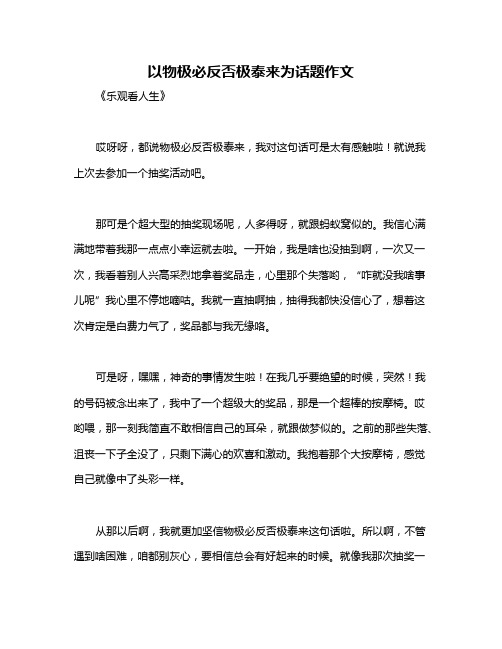 以物极必反否极泰来为话题作文

《乐观看人生》

哎呀呀，都说物极必反否极泰来，我对这句话可是太有感触啦！就说我上次去参加一个抽奖活动吧。

那可是个超大型的抽奖现场呢，人多得呀，就跟蚂蚁窝似的。我信心满满地带着我那一点点小幸运就去啦。一开始，我是啥也没抽到啊，一次又一次，我看着别人兴高采烈地拿着奖品走，心里那个失落哟，“咋就没我啥事儿呢”我心里不停地嘀咕。我就一直抽啊抽，抽得我都快没信心了，想着这次肯定是白费力气了，奖品都与我无缘咯。

可是呀，嘿嘿，神奇的事情发生啦！在我几乎要绝望的时候，突然！我的号码被念出来了，我中了一个超级大的奖品，那是一个超棒的按摩椅。哎哟喂，那一刻我简直不敢相信自己的耳朵，就跟做梦似的。之前的那些失落、沮丧一下子全没了，只剩下满心的欢喜和激动。我抱着那个大按摩椅，感觉自己就像中了头彩一样。

从那以后啊，我就更加坚信物极必反否极泰来这句话啦。所以啊，不管遇到啥困难，咱都别灰心，要相信总会有好起来的时候。就像我那次抽奖一